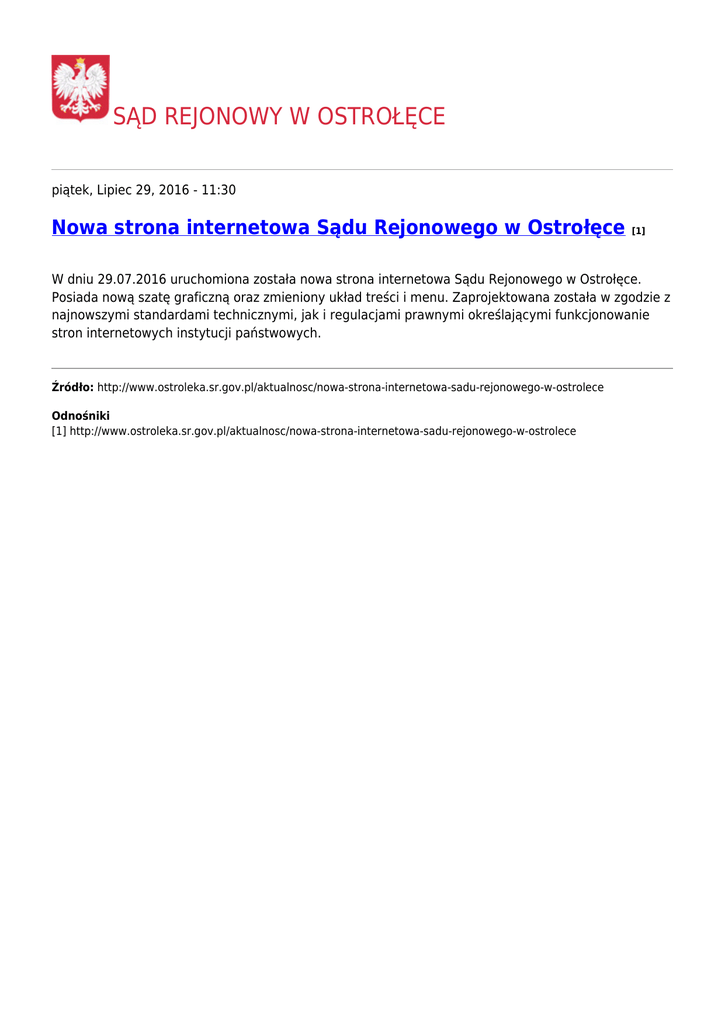 SĄD REJONOWY W OSTROŁĘCE

piątek, Lipiec 29, 2016 - 11:30

Nowa strona internetowa Sądu Rejonowego w Ostrołęce [1]

W dniu 29.07.2016 uruchomiona została nowa strona internetowa Sądu Rejonowego w Ostrołęce. Posiada nową szatę graficzną oraz zmieniony układ treści i menu. Zaprojektowana została w zgodzie z najnowszymi standardami technicznymi, jak i regulacjami prawnymi określającymi funkcjonowanie stron internetowych instytucji państwowych.

Źródło: http://www.ostroleka.sr.gov.pl/aktualnosc/nowa-strona-internetowa-sadu-rejonowego-w-ostrolece

Odnośniki
[1] http://www.ostroleka.sr.gov.pl/aktualnosc/nowa-strona-internetowa-sadu-rejonowego-w-ostrolece